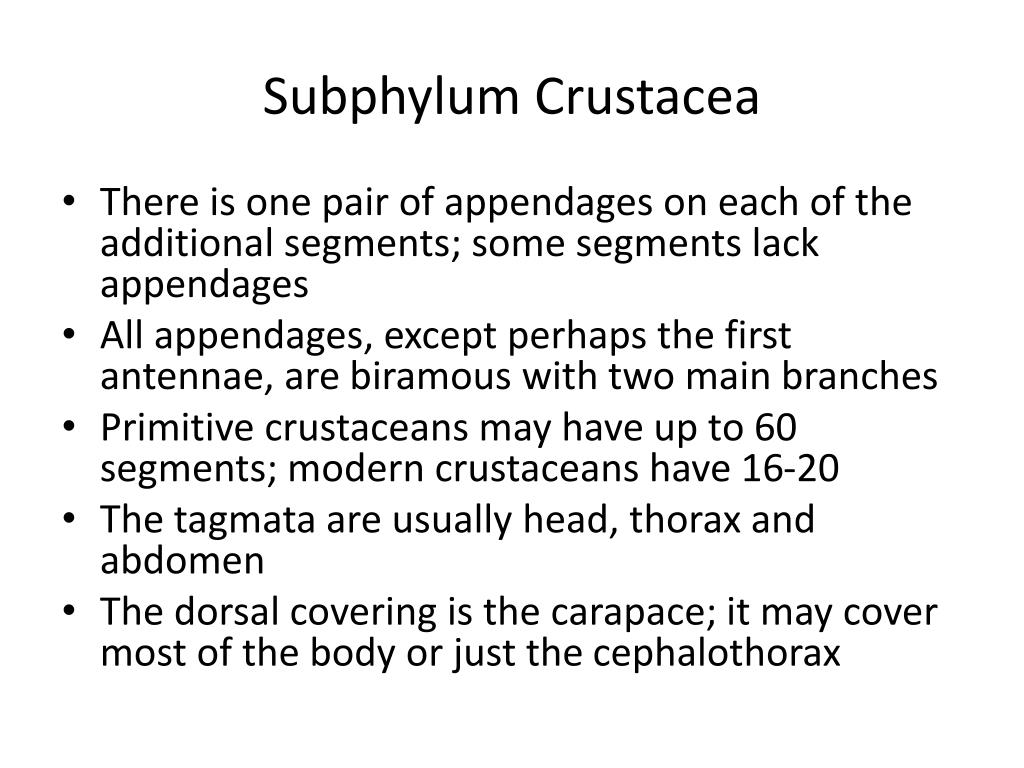 Subphylum Crustacea

• There is one pair of appendages on each of the additional segments; some segments lack appendages
• All appendages, except perhaps the first antennae, are biramous with two main branches
• Primitive crustaceans may have up to 60 segments; modern crustaceans have 16-20
• The tagmata are usually head, thorax and abdomen
• The dorsal covering is the carapace; it may cover most of the body or just the cephalothorax